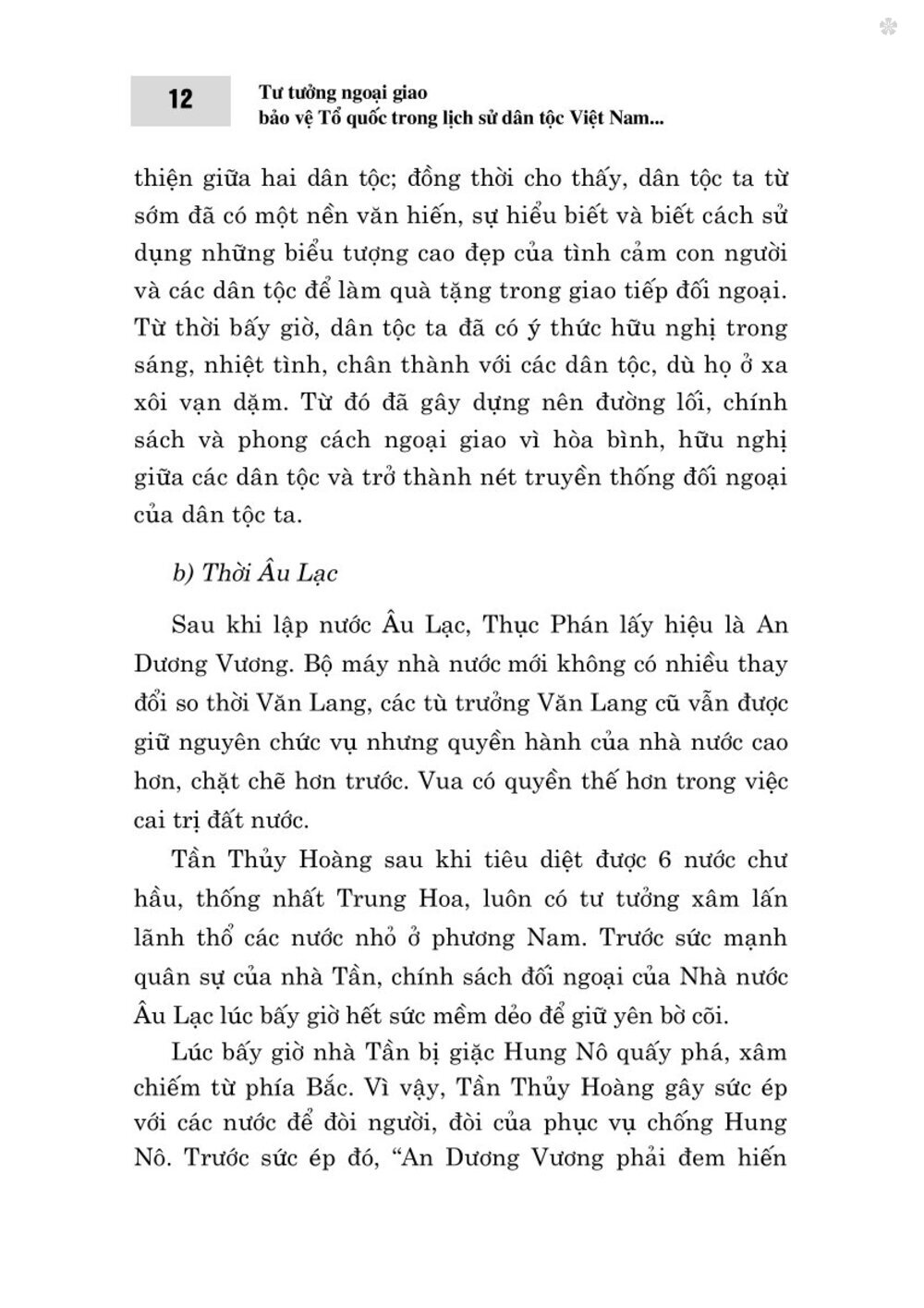 12

Tư tưởng ngoại giao bảo vệ Tổ quốc trong lịch sử dân tộc Việt Nam...

thiện giữa hai dân tộc; đồng thời cho thấy, dân tộc ta từ sớm đã có một nền văn hiến, sự hiểu biết và biết cách sử dụng những biểu tượng cao đẹp của tình cảm con người và các dân tộc để làm quà tặng trong giao tiếp đối ngoại. Từ thời bấy giờ, dân tộc ta đã có ý thức hữu nghị trong sáng, nhiệt tình, chân thành với các dân tộc, dù họ ở xa xôi vạn dặm. Từ đó đã gây dựng nên đường lối, chính sách và phong cách ngoại giao vì hòa bình, hữu nghị giữa các dân tộc và trở thành nét truyền thống đối ngoại của dân tộc ta.

b) Thời Âu Lạc

Sau khi lập nước Âu Lạc, Thục Phán lấy hiệu là An Dương Vương. Bộ máy nhà nước mới không có nhiều thay đổi so thời Văn Lang, các tù trưởng Văn Lang cũ vẫn được giữ nguyên chức vụ nhưng quyền hành của nhà nước cao hơn, chặt chẽ hơn trước. Vua có quyền thế hơn trong việc cai trị đất nước.

Tần Thủy Hoàng sau khi tiêu diệt được 6 nước chư hầu, thống nhất Trung Hoa, luôn có tư tưởng xâm lấn lãnh thổ các nước nhỏ ở phương Nam. Trước sức mạnh quân sự của nhà Tần, chính sách đối ngoại của Nhà nước Âu Lạc lúc bấy giờ hết sức mềm dẻo để giữ yên bờ cõi.

Lúc bấy giờ nhà Tần bị giặc Hung Nô quấy phá, xâm chiếm từ phía Bắc. Vì vậy, Tần Thủy Hoàng gây sức ép với các nước để đòi người, đòi của phục vụ chống Hung Nô. Trước sức ép đó, “An Dương Vương phải đem hiến